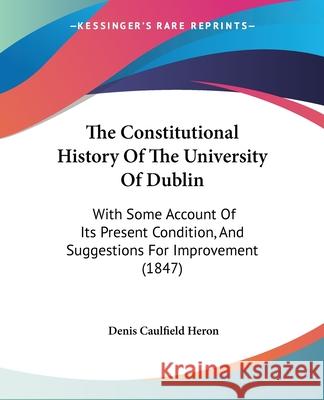 —KESSINGER'S RARE REPRINTS—

The Constitutional History Of The University Of Dublin

With Some Account Of Its Present Condition, And Suggestions For Improvement (1847)

Denis Caulfield Heron

Kraina Książek